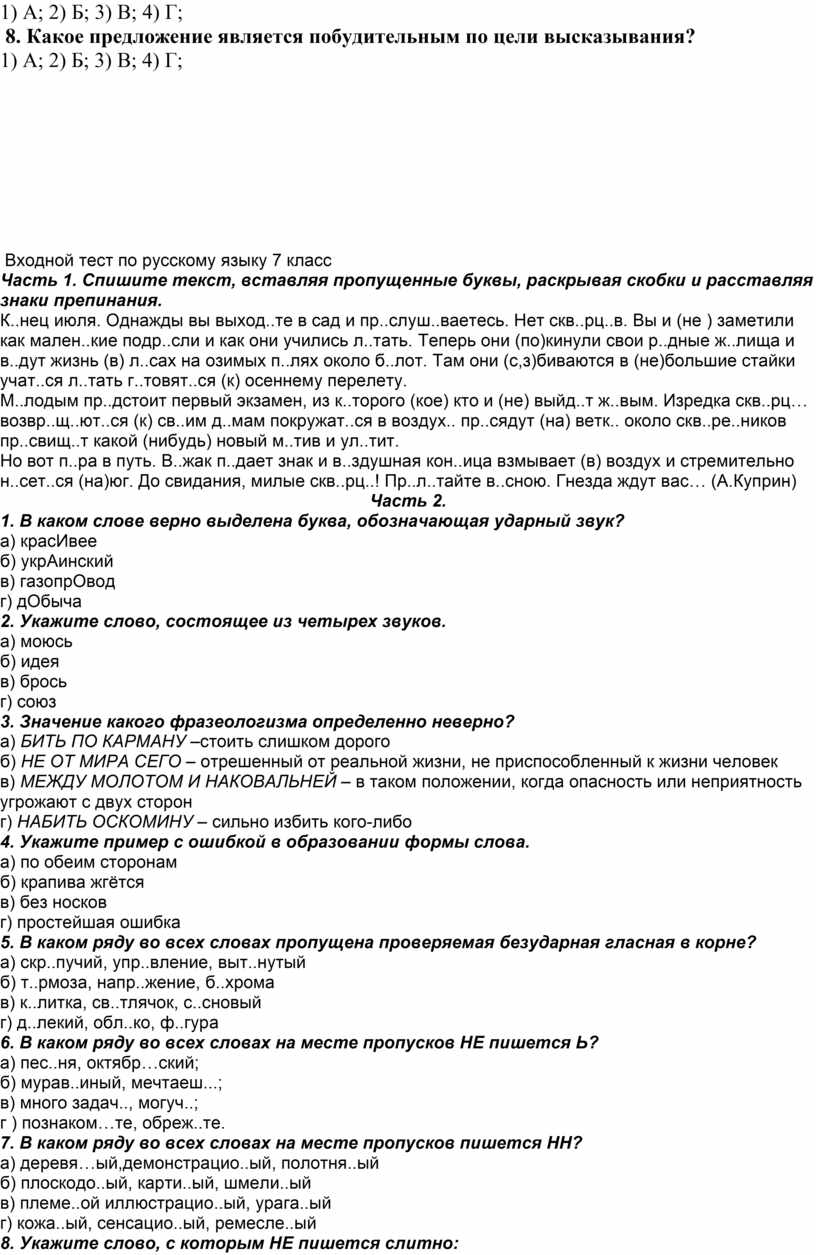 1) А; 2) Б; 3) В; 4) Г;
8. Какое предложение является побудительным по цели высказывания?
1) А; 2) Б; 3) В; 4) Г;

Входной тест по русскому языку 7 класс
Часть 1. Спишите текст, вставляя пропущенные буквы, раскрывая скобки и расставляя знаки препинания.
К..нец июля. Однажды вы выход..те в сад и пр..слуш..ваетесь. Нет скв..рц..в. Вы и (не ) заметили как мален..кие подр..сли и как они учились л..тать. Теперь они (по)кинули свои р..дные ж..лища и в..дут жизнь (в) л..сах на озимых п..лях около б..лот. Там они (с,з)биваются в (не)большие стайки учат..ся л..тать г..товят..ся (к) осеннему перелету.
М..лодым пр..дстоит первый экзамен, из к..торого (кое) кто и (не) выйд..т ж..вым. Изредка скв..рц… возвр..щ..ют..ся (к) св..им д..мам покружат..ся в воздух.. пр..сядут (на) ветк.. около скв..ре..ников пр..свищ..т какой (нибудь) новый м..тив и ул..тит.
Но вот п..ра в путь. В..жак п..дает знак и в..здушная кон..ица взмывает (в) воздух и стремительно н..сет..ся (на)юг. До свидания, милые скв..рц..! Пр..л..тайте в..сною. Гнезда ждут вас… (А.Куприн)
Часть 2.
1. В каком слове верно выделена буква, обозначающая ударный звук?
а) красИвее
б) укрАинский
в) газопрОвод
г) дОбыча
2. Укажите слово, состоящее из четырех звуков.
а) моюсь
б) идея
в) брось
г) союз
3. Значение какого фразеологизма определенно неверно?
а) БИТЬ ПО КАРМАНУ –стоить слишком дорого
б) НЕ ОТ МИРА СЕГО – отрешенный от реальной жизни, не приспособленный к жизни человек
в) МЕЖДУ МОЛОТОМ И НАКОВАЛЬНЕЙ – в таком положении, когда опасность или неприятность угрожают с двух сторон
г) НАБИТЬ ОСКОМИНУ – сильно избить кого-либо
4. Укажите пример с ошибкой в образовании формы слова.
а) по обеим сторонам
б) крапива жгётся
в) без носков
г) простейшая ошибка
5. В каком ряду во всех словах пропущена проверяемая безударная гласная в корне?
а) скр..пучий, упр..вление, выт..нутый
б) т..рмоза, напр..жение, б..хрома
в) к..литка, св..тлячок, с..сновый
г) д..лекий, обл..ко, ф..гура
6. В каком ряду во всех словах на месте пропусков НЕ пишется Ь?
а) пес..ня, октябр…ский;
б) мурав..иный, мечтаеш...;
в) много задач.., могуч..;
г ) познаком…те, обреж..те.
7. В каком ряду во всех словах на месте пропусков пишется НН?
а) деревя…ый,демонстрацио..ый, полотня..ый
б) плоскодо..ый, карти..ый, шмели..ый
в) племе..ой иллюстрацио..ый, урага..ый
г) кожа..ый, сенсацио..ый, ремесле..ый
8. Укажите слово, с которым НЕ пишется слитно: